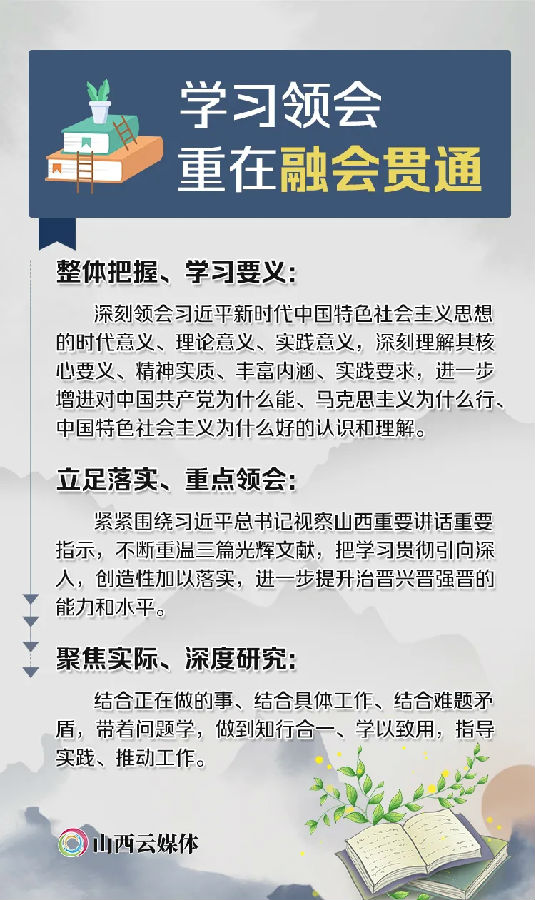 学习领会
重在融会贯通

整体把握、学习要义：

深刻领会习近平新时代中国特色社会主义思想的时代意义、理论意义、实践意义，深刻理解其核心要义、精神实质、丰富内涵、实践要求，进一步增进对中国共产党为什么能、马克思主义为什么行、中国特色社会主义为什么好的认识和理解。

立足落实、重点领会：

紧紧围绕习近平总书记视察山西重要讲话重要指示，不断重温三篇光辉文献，把学习贯彻引向深入，创造性加以落实，进一步提升治晋兴晋强晋的能力和水平。

聚焦实际、深度研究：

结合正在做的事、结合具体工作、结合难题矛盾，带着问题学，做到知行合一、学以致用，指导实践、推动工作。

山西云媒体